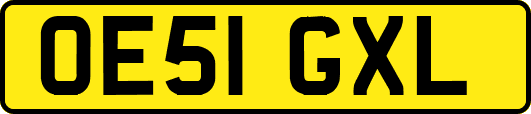 OE51 GXL